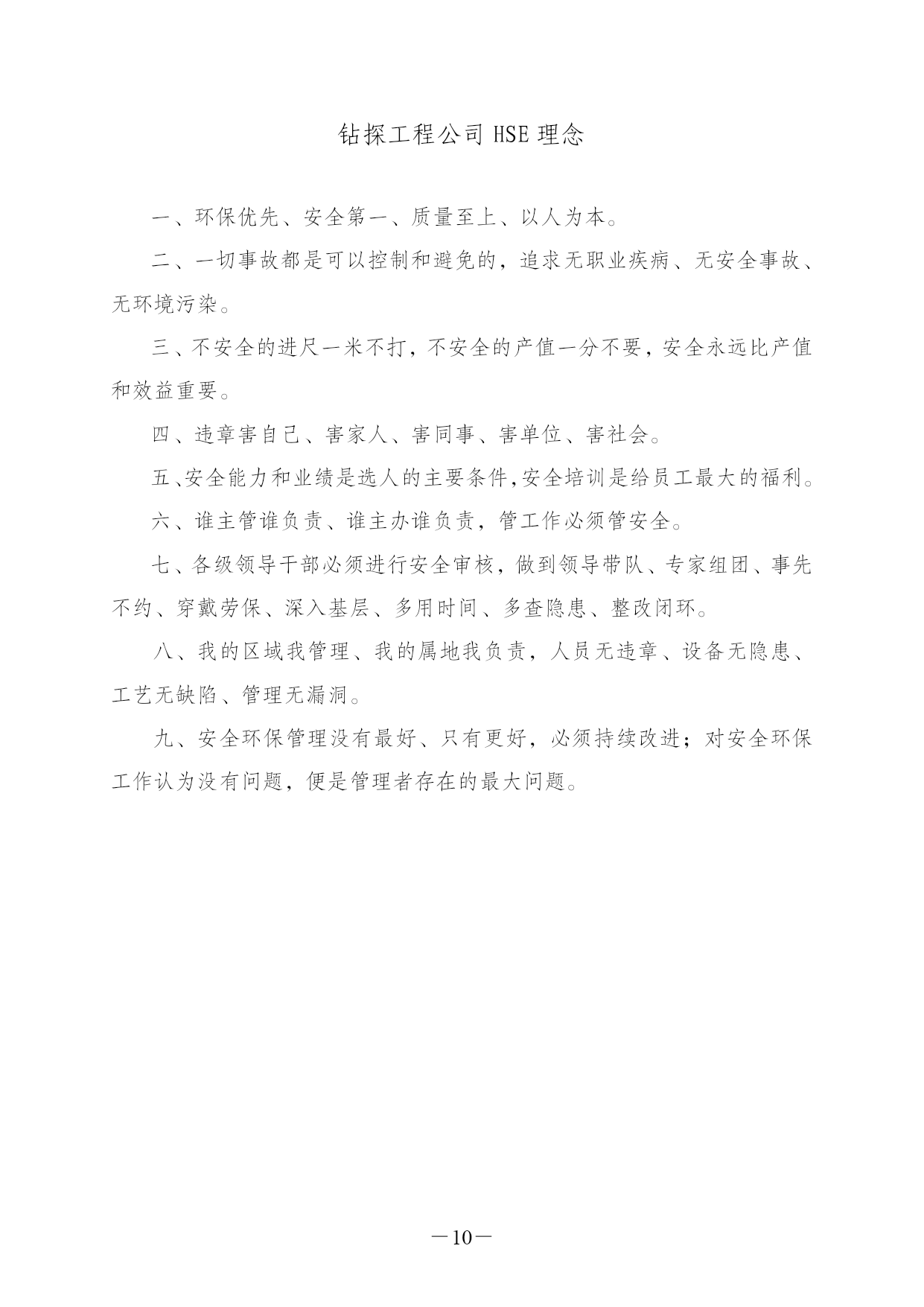 钻探工程公司 HSE 理念

一、环保优先、安全第一、质量至上、以人为本。

二、一切事故都是可以控制和避免的，追求无职业疾病、无安全事故、无环境污染。

三、不安全的进尺一米不打，不安全的产值一分不要，安全永远比产值和效益重要。

四、违章害自己、害家人、害同事、害单位、害社会。

五、安全能力和业绩是选人的主要条件，安全培训是给员工最大的福利。

六、谁主管谁负责、谁主办谁负责，管工作必须管安全。

七、各级领导干部必须进行安全审核，做到领导带队、专家组团、事先不约、穿戴劳保、深入基层、多用时间、多查隐患、整改闭环。

八、我的区域我管理、我的属地我负责，人员无违章、设备无隐患、工艺无缺陷、管理无漏洞。

九、安全环保管理没有最好、只有更好，必须持续改进；对安全环保工作认为没有问题，便是管理者存在的最大问题。

—10—